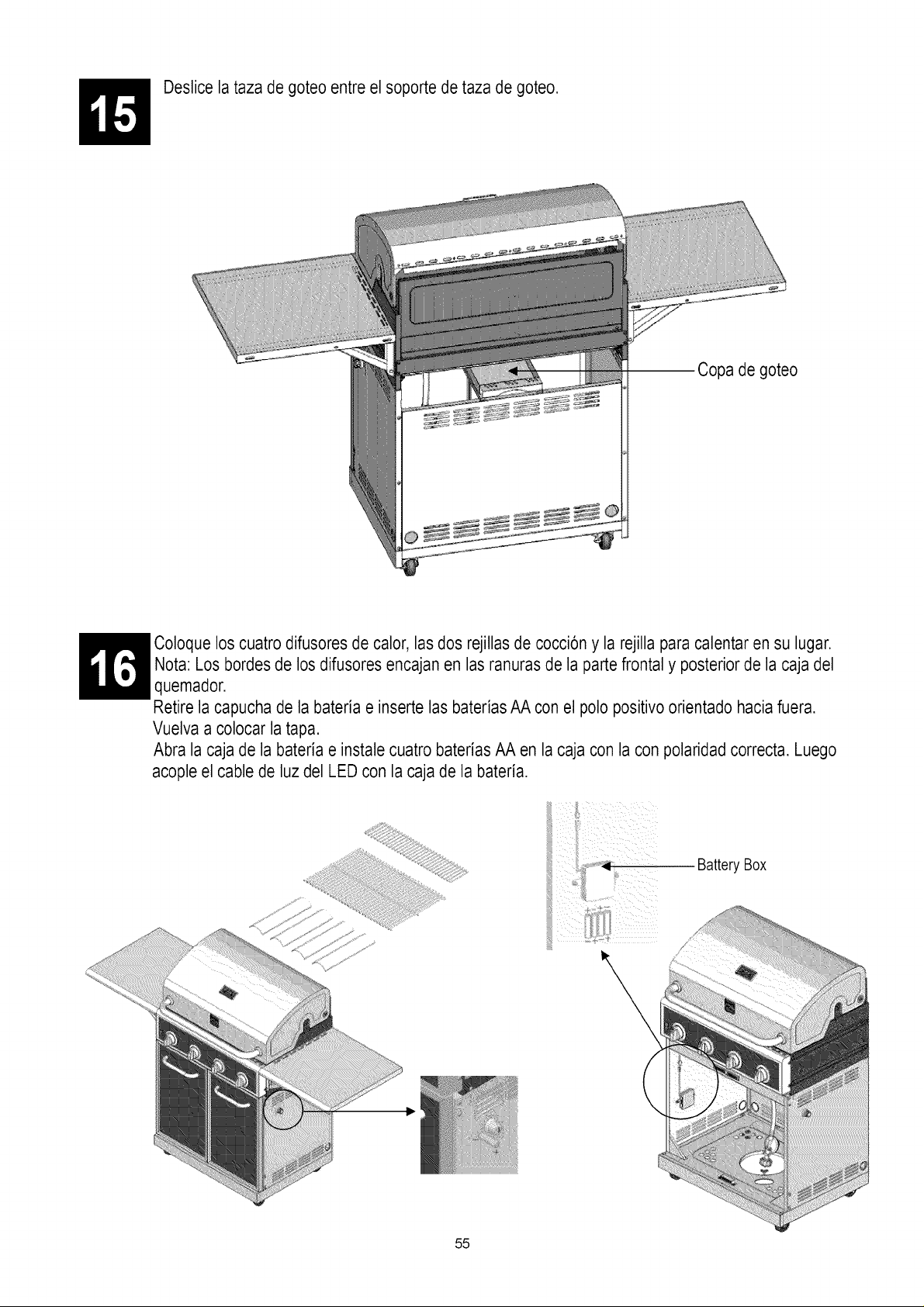 15

Deslice la taza de goteo entre el soporte de taza de goteo.

Copa de goteo

16

Coloque los cuatro difusores de calor, las dos rejillas de cocción y la rejilla para calentar en su lugar. Nota: Los bordes de los difusores encajan en las ranuras de la parte frontal y posterior de la caja del quemador.

Retire la capucha de la batería e inserte las baterías AA con el polo positivo orientado hacia fuera. Vuelva a colocar la tapa.

Abra la caja de la batería e instale cuatro baterías AA en la caja con la con polaridad correcta. Luego acople el cable de luz del LED con la caja de la batería.

Battery Box

55